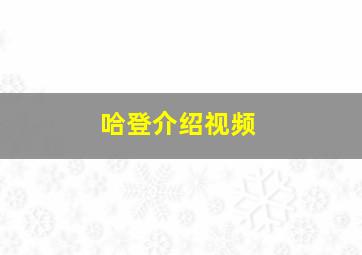 哈登介绍视频